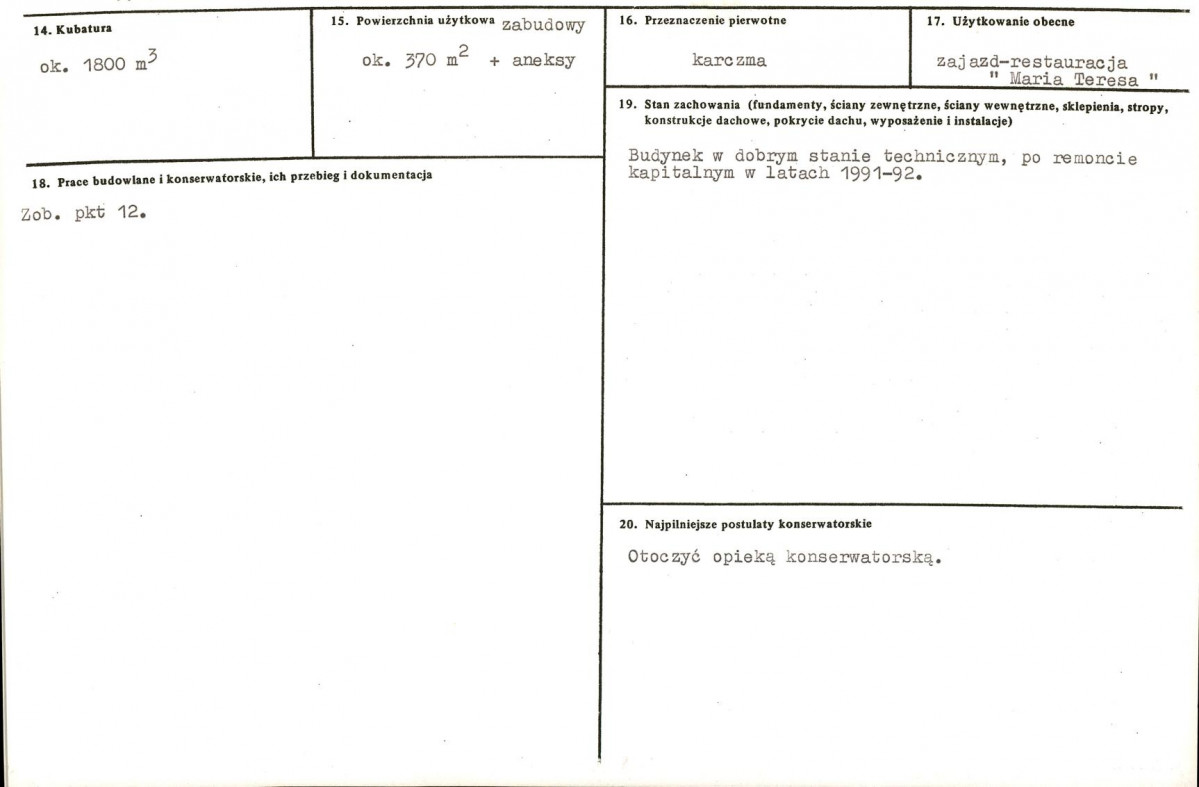 14. Kubatura

ok. 1800 $m^3$

15. Powierzchnia użytkowa zabudowy

ok. 370 $m^2$ + aneksy

16. Przeznaczenie pierwotne

karczma

17. Użytkowanie obecne

zajazd-restauracja
" Maria Teresa "

18. Prace budowlane i konserwatorskie, ich przebieg i dokumentacja

Zob. pkt 12.

19. Stan zachowania (fundamenty, ściany zewnętrzne, ściany wewnętrzne, sklepienia, stropy, konstrukcje dachowe, pokrycie dachu, wyposażenie i instalacje)

Budynek w dobrym stanie technicznym, po remoncie kapitalnym w latach 1991-92.

20. Najpilniejsze postulaty konserwatorskie

Otoczyć opieką konserwatorską.